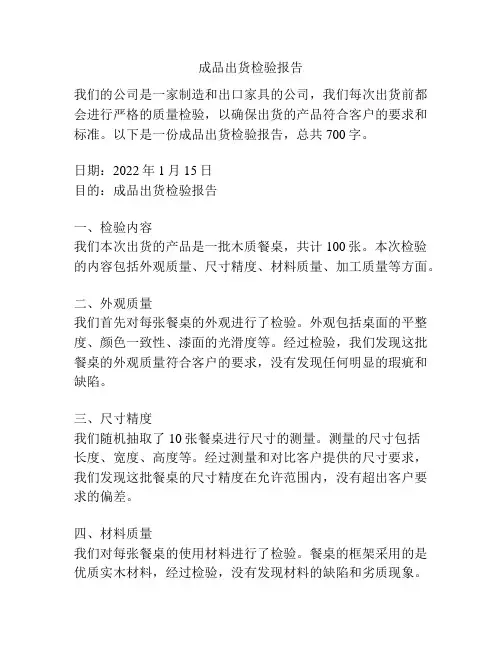 成品出货检验报告

我们的公司是一家制造和出口家具的公司，我们每次出货前都会进行严格的质量检验，以确保出货的产品符合客户的要求和标准。以下是一份成品出货检验报告，总共 700 字。

日期：2022 年 1 月 15 日
目的：成品出货检验报告

一、检验内容
我们本次出货的产品是一批木质餐桌，共计 100 张。本次检验的内容包括外观质量、尺寸精度、材料质量、加工质量等方面。

二、外观质量
我们首先对每张餐桌的外观进行了检验。外观包括桌面的平整度、颜色一致性、漆面的光滑度等。经过检验，我们发现这批餐桌的外观质量符合客户的要求，没有发现任何明显的瑕疵和缺陷。

三、尺寸精度
我们随机抽取了 10 张餐桌进行尺寸的测量。测量的尺寸包括长度、宽度、高度等。经过测量和对比客户提供的尺寸要求，我们发现这批餐桌的尺寸精度在允许范围内，没有超出客户要求的偏差。

四、材料质量
我们对每张餐桌的使用材料进行了检验。餐桌的框架采用的是优质实木材料，经过检验，没有发现材料的缺陷和劣质现象。